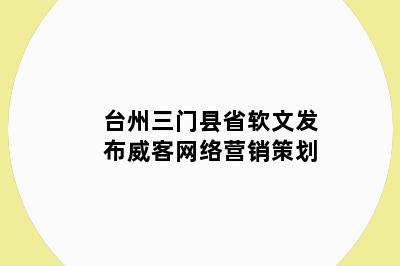 台州三门县省软文发布威客网络营销策划